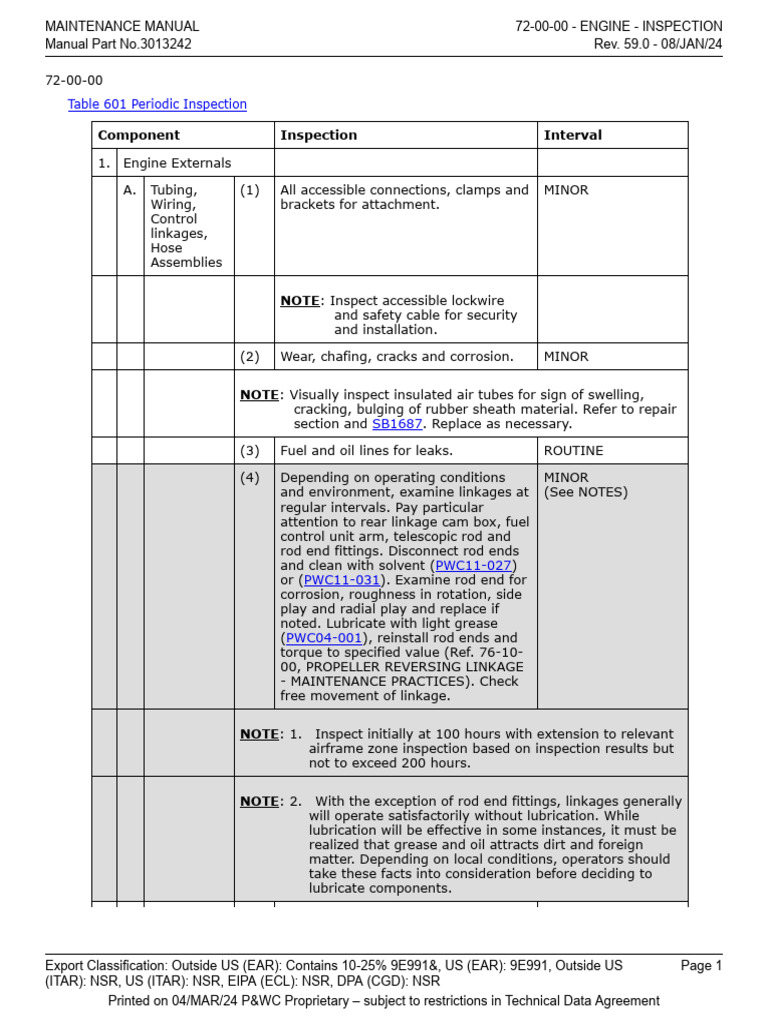 MAINTENANCE MANUAL
Manual Part No.3013242

72-00-00 - ENGINE - INSPECTION
Rev. 59.0 - 08/JAN/24

72-00-00

Table 601 Periodic Inspection

| Component | | | | Inspection | Interval |
|---|---|---|---|---|---|
| 1. | Engine Externals | | | | |
| | A. | Tubing, Wiring, Control linkages, Hose Assemblies | (1) | All accessible connections, clamps and brackets for attachment. | MINOR |
| | | | | NOTE: Inspect accessible lockwire and safety cable for security and installation. | |
| | | | (2) | Wear, chafing, cracks and corrosion. | MINOR |
| | | | NOTE: Visually inspect insulated air tubes for sign of swelling, cracking, bulging of rubber sheath material. Refer to repair section and SB1687. Replace as necessary. | | |
| | | | (3) | Fuel and oil lines for leaks. | ROUTINE |
| | | | (4) | Depending on operating conditions and environment, examine linkages at regular intervals. Pay particular attention to rear linkage cam box, fuel control unit arm, telescopic rod and rod end fittings. Disconnect rod ends and clean with solvent (PWC11-027) or (PWC11-031). Examine rod end for corrosion, roughness in rotation, side play and radial play and replace if noted. Lubricate with light grease (PWC04-001), reinstall rod ends and torque to specified value (Ref. 76-10-00, PROPELLER REVERSING LINKAGE - MAINTENANCE PRACTICES). Check free movement of linkage. | MINOR (See NOTES) |
| | | | NOTE: 1. Inspect initially at 100 hours with extension to relevant airframe zone inspection based on inspection results but not to exceed 200 hours. | | |
| | | | NOTE: 2. With the exception of rod end fittings, linkages generally will operate satisfactorily without lubrication. While lubrication will be effective in some instances, it must be realized that grease and oil attracts dirt and foreign matter. Depending on local conditions, operators should take these facts into consideration before deciding to lubricate components. | | |

Export Classification: Outside US (EAR): Contains 10-25% 9E991&, US (EAR): 9E991, Outside US (ITAR): NSR, US (ITAR): NSR, EIPA (ECL): NSR, DPA (CGD): NSR

Page 1

Printed on 04/MAR/24 P&WC Proprietary – subject to restrictions in Technical Data Agreement